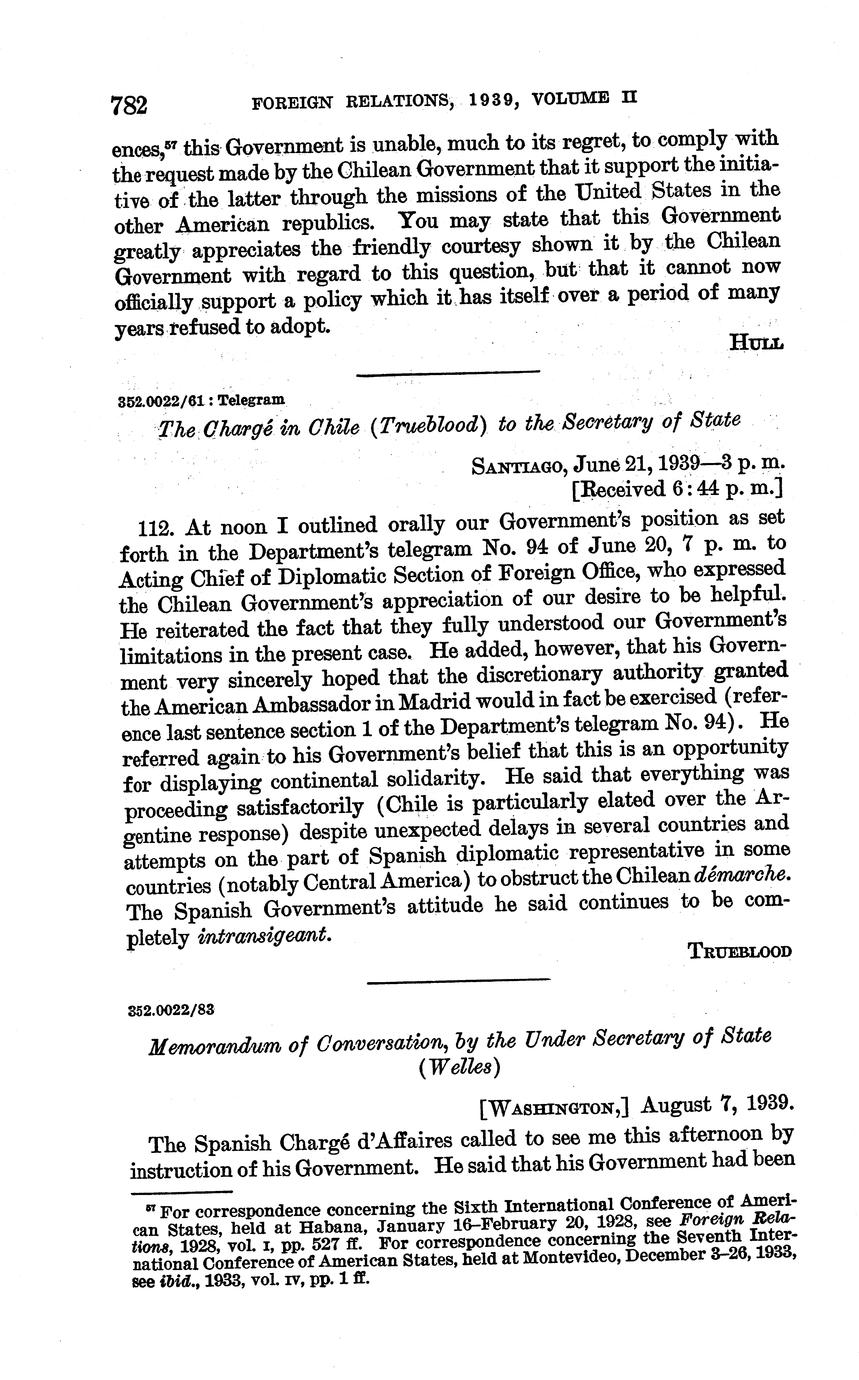 782 FOREIGN RELATIONS, 1939, VOLUME II

ences,$^{57}$ this Government is unable, much to its regret, to comply with the request made by the Chilean Government that it support the initiative of the latter through the missions of the United States in the other American republics. You may state that this Government greatly appreciates the friendly courtesy shown it by the Chilean Government with regard to this question, but that it cannot now officially support a policy which it has itself over a period of many years refused to adopt.

HULL

352.0022/61 : Telegram

The Chargé in Chile (Trueblood) to the Secretary of State

SANTIAGO, June 21, 1939—3 p. m.
[Received 6:44 p. m.]

112. At noon I outlined orally our Government's position as set forth in the Department's telegram No. 94 of June 20, 7 p. m. to Acting Chief of Diplomatic Section of Foreign Office, who expressed the Chilean Government's appreciation of our desire to be helpful. He reiterated the fact that they fully understood our Government's limitations in the present case. He added, however, that his Government very sincerely hoped that the discretionary authority granted the American Ambassador in Madrid would in fact be exercised (reference last sentence section 1 of the Department's telegram No. 94). He referred again to his Government's belief that this is an opportunity for displaying continental solidarity. He said that everything was proceeding satisfactorily (Chile is particularly elated over the Argentine response) despite unexpected delays in several countries and attempts on the part of Spanish diplomatic representative in some countries (notably Central America) to obstruct the Chilean démarche. The Spanish Government's attitude he said continues to be completely intransigeant.

TRUEBLOOD

352.0022/83

Memorandum of Conversation, by the Under Secretary of State (Welles)

[WASHINGTON,] August 7, 1939.

The Spanish Chargé d'Affaires called to see me this afternoon by instruction of his Government. He said that his Government had been

$^{57}$ For correspondence concerning the Sixth International Conference of American States, held at Habana, January 16–February 20, 1928, see Foreign Relations, 1928, vol. I, pp. 527 ff. For correspondence concerning the Seventh International Conference of American States, held at Montevideo, December 3–26, 1933, see ibid., 1933, vol. IV, pp. 1 ff.